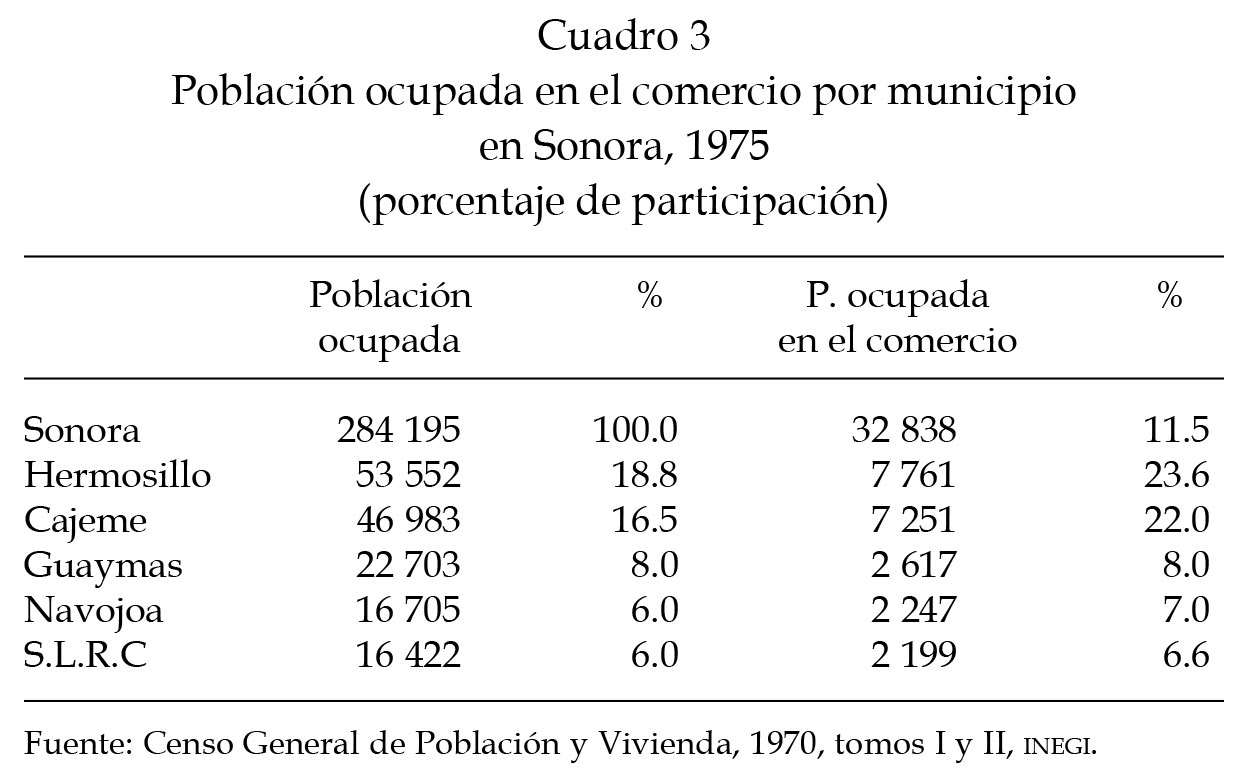 Cuadro 3
Población ocupada en el comercio por municipio en Sonora, 1975
(porcentaje de participación)

| | Población ocupada | % | P. ocupada en el comercio | % |
|---|---|---|---|---|
| Sonora | 284 195 | 100.0 | 32 838 | 11.5 |
| Hermosillo | 53 552 | 18.8 | 7 761 | 23.6 |
| Cajeme | 46 983 | 16.5 | 7 251 | 22.0 |
| Guaymas | 22 703 | 8.0 | 2 617 | 8.0 |
| Navojoa | 16 705 | 6.0 | 2 247 | 7.0 |
| S.L.R.C | 16 422 | 6.0 | 2 199 | 6.6 |

Fuente: Censo General de Población y Vivienda, 1970, tomos I y II, INEGI.